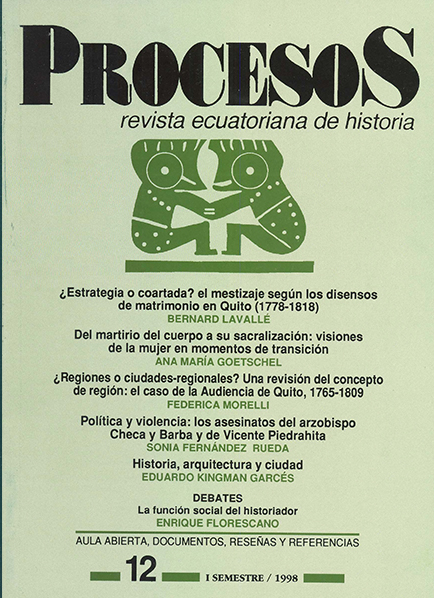 PROCESOS
revista ecuatoriana de historia

¿Estrategia o coartada? el mestizaje según los disensos de matrimonio en Quito (1778-1818)
BERNARD LAVALLÉ

Del martirio del cuerpo a su sacralización: visiones de la mujer en momentos de transición
ANA MARÍA GOETSCHEL

¿Regiones o ciudades-regionales? Una revisión del concepto de región: el caso de la Audiencia de Quito, 1765-1809
FEDERICA MORELLI

Política y violencia: los asesinatos del arzobispo Checa y Barba y de Vicente Piedrahita
SONIA FERNÁNDEZ RUEDA

Historia, arquitectura y ciudad
EDUARDO KINGMAN GARCÉS

DEBATES
La función social del historiador
ENRIQUE FLORESCANO

AULA ABIERTA, DOCUMENTOS, RESEÑAS Y REFERENCIAS

12

I SEMESTRE / 1998